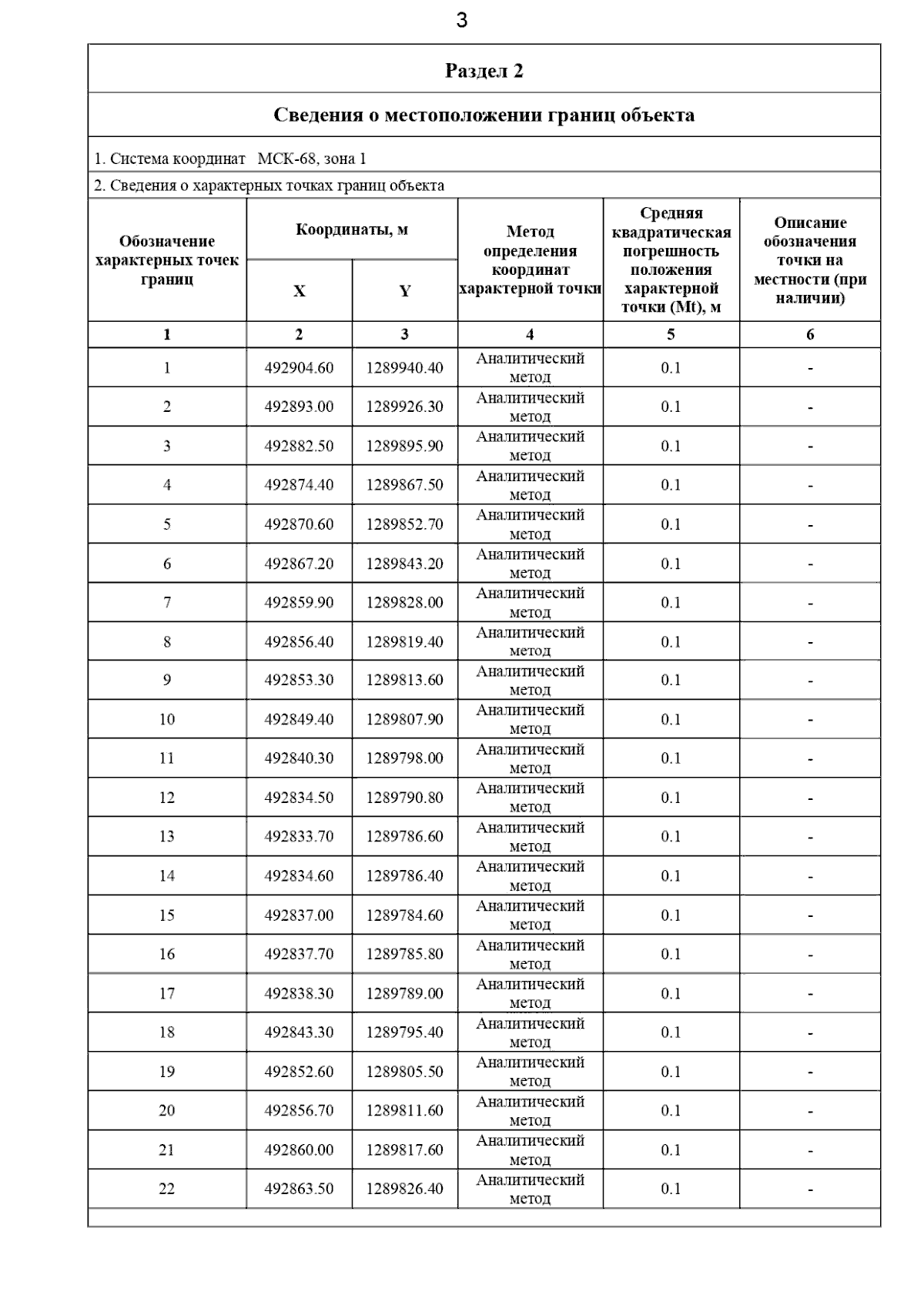 3

Раздел 2

Сведения о местоположении границ объекта

1. Система координат МСК-68, зона 1

2. Сведения о характерных точках границ объекта

| Обозначение характерных точек границ | Координаты, м X | Координаты, м Y | Метод определения координат характерной точки | Средняя квадратическая погрешность положения характерной точки (Mt), м | Описание обозначения точки на местности (при наличии) |
|---|---|---|---|---|---|
| 1 | 2 | 3 | 4 | 5 | 6 |
| 1 | 492904.60 | 1289940.40 | Аналитический метод | 0.1 | - |
| 2 | 492893.00 | 1289926.30 | Аналитический метод | 0.1 | - |
| 3 | 492882.50 | 1289895.90 | Аналитический метод | 0.1 | - |
| 4 | 492874.40 | 1289867.50 | Аналитический метод | 0.1 | - |
| 5 | 492870.60 | 1289852.70 | Аналитический метод | 0.1 | - |
| 6 | 492867.20 | 1289843.20 | Аналитический метод | 0.1 | - |
| 7 | 492859.90 | 1289828.00 | Аналитический метод | 0.1 | - |
| 8 | 492856.40 | 1289819.40 | Аналитический метод | 0.1 | - |
| 9 | 492853.30 | 1289813.60 | Аналитический метод | 0.1 | - |
| 10 | 492849.40 | 1289807.90 | Аналитический метод | 0.1 | - |
| 11 | 492840.30 | 1289798.00 | Аналитический метод | 0.1 | - |
| 12 | 492834.50 | 1289790.80 | Аналитический метод | 0.1 | - |
| 13 | 492833.70 | 1289786.60 | Аналитический метод | 0.1 | - |
| 14 | 492834.60 | 1289786.40 | Аналитический метод | 0.1 | - |
| 15 | 492837.00 | 1289784.60 | Аналитический метод | 0.1 | - |
| 16 | 492837.70 | 1289785.80 | Аналитический метод | 0.1 | - |
| 17 | 492838.30 | 1289789.00 | Аналитический метод | 0.1 | - |
| 18 | 492843.30 | 1289795.40 | Аналитический метод | 0.1 | - |
| 19 | 492852.60 | 1289805.50 | Аналитический метод | 0.1 | - |
| 20 | 492856.70 | 1289811.60 | Аналитический метод | 0.1 | - |
| 21 | 492860.00 | 1289817.60 | Аналитический метод | 0.1 | - |
| 22 | 492863.50 | 1289826.40 | Аналитический метод | 0.1 | - |